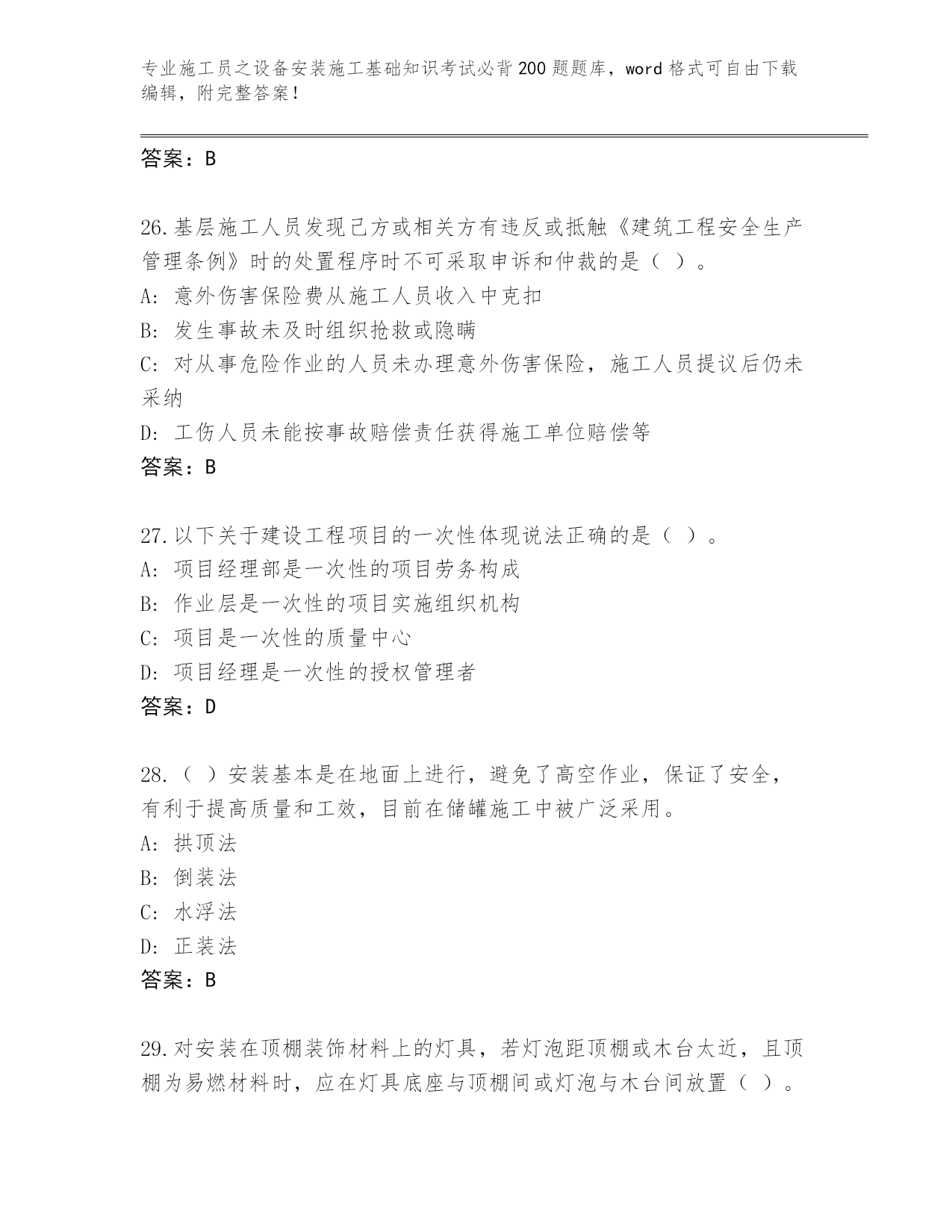 专业施工员之设备安装施工基础知识考试必背200题题库，word格式可自由下载编辑，附完整答案！

答案：B

26.基层施工人员发现己方或相关方有违反或抵触《建筑工程安全生产管理条例》时的处置程序时不可采取申诉和仲裁的是（ ）。
A: 意外伤害保险费从施工人员收入中克扣
B: 发生事故未及时组织抢救或隐瞒
C: 对从事危险作业的人员未办理意外伤害保险，施工人员提议后仍未采纳
D: 工伤人员未能按事故赔偿责任获得施工单位赔偿等
答案：B

27.以下关于建设工程项目的一次性体现说法正确的是（ ）。
A: 项目经理部是一次性的项目劳务构成
B: 作业层是一次性的项目实施组织机构
C: 项目是一次性的质量中心
D: 项目经理是一次性的授权管理者
答案：D

28.（ ）安装基本是在地面上进行，避免了高空作业，保证了安全，有利于提高质量和工效，目前在储罐施工中被广泛采用。
A: 拱顶法
B: 倒装法
C: 水浮法
D: 正装法
答案：B

29.对安装在顶棚装饰材料上的灯具，若灯泡距顶棚或木台太近，且顶棚为易燃材料时，应在灯具底座与顶棚间或灯泡与木台间放置（ ）。